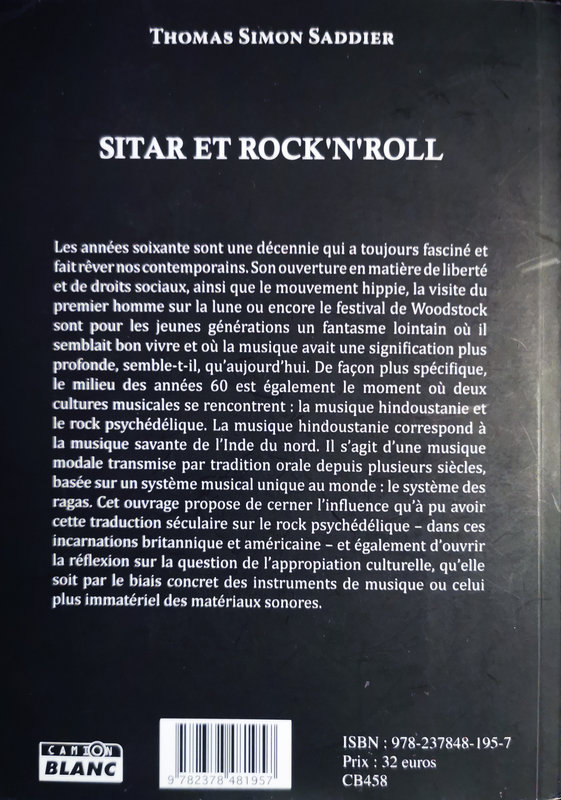 THOMAS SIMON SADDIER

SITAR ET ROCK'N'ROLL

Les années soixante sont une décennie qui a toujours fasciné et fait rêver nos contemporains. Son ouverture en matière de liberté et de droits sociaux, ainsi que le mouvement hippie, la visite du premier homme sur la lune ou encore le festival de Woodstock sont pour les jeunes générations un fantasme lointain où il semblait bon vivre et où la musique avait une signification plus profonde, semble-t-il, qu'aujourd'hui. De façon plus spécifique, le milieu des années 60 est également le moment où deux cultures musicales se rencontrent : la musique hindoustanie et le rock psychédélique. La musique hindoustanie correspond à la musique savante de l'Inde du nord. Il s'agit d'une musique modale transmise par tradition orale depuis plusieurs siècles, basée sur un système musical unique au monde : le système des ragas. Cet ouvrage propose de cerner l'influence qu'à pu avoir cette traduction séculaire sur le rock psychédélique – dans ces incarnations britannique et américaine – et également d'ouvrir la réflexion sur la question de l'appropiation culturelle, qu'elle soit par le biais concret des instruments de musique ou celui plus immatériel des matériaux sonores.

CAMION BLANC

9 782378 481957

ISBN : 978-237848-195-7
Prix : 32 euros
CB458